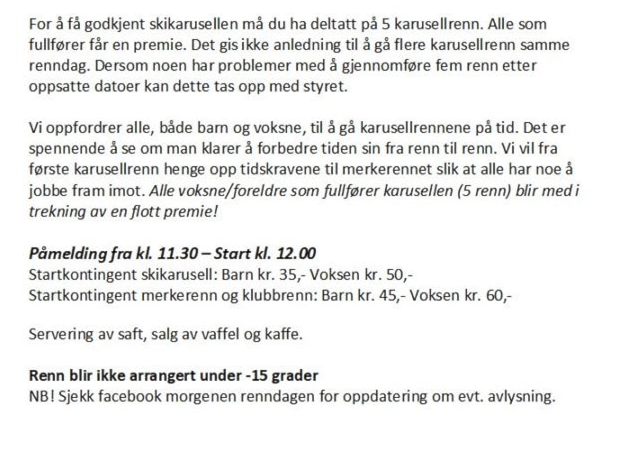 For å få godkjent skikarusellen må du ha deltatt på 5 karusellrenn. Alle som fullfører får en premie. Det gis ikke anledning til å gå flere karusellrenn samme renndag. Dersom noen har problemer med å gjennomføre fem renn etter oppsatte datoer kan dette tas opp med styret.

Vi oppfordrer alle, både barn og voksne, til å gå karusellrennene på tid. Det er spennende å se om man klarer å forbedre tiden sin fra renn til renn. Vi vil fra første karusellrenn henge opp tidskravene til merkerennet slik at alle har noe å jobbe fram imot. Alle voksne/foreldre som fullfører karusellen (5 renn) blir med i trekning av en flott premie!

Påmelding fra kl. 11.30 – Start kl. 12.00
Startkontingent skikarusell: Barn kr. 35,- Voksen kr. 50,-
Startkontingent merkerenn og klubbrenn: Barn kr. 45,- Voksen kr. 60,-

Servering av saft, salg av vaffel og kaffe.

Renn blir ikke arrangert under -15 grader
NB! Sjekk facebook morgenen renndagen for oppdatering om evt. avlysning.